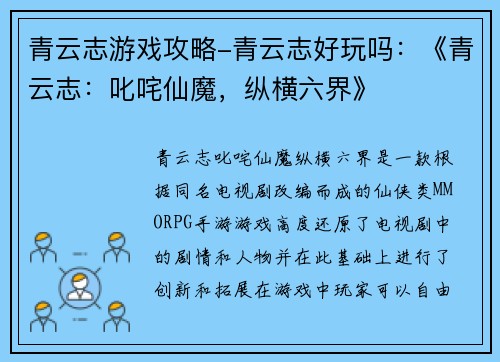 青云志游戏攻略-青云志好玩吗：《青云志：叱咤仙魔，纵横六界》

青云志叱咤仙魔纵横六界是一款根据同名电视剧改编而成的仙侠类MMORPG手游游戏高度还原了电视剧中的剧情和人物并在此基础上进行了创新和拓展在游戏中玩家可以自由